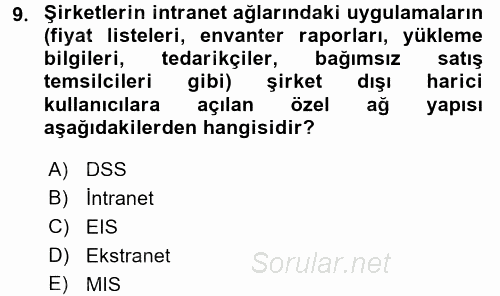 9. Şirketlerin intranet ağlarındaki uygulamaların (fiyat listeleri, envanter raporları, yükleme bilgileri, tedarikçiler, bağımsız satış temsilcileri gibi) şirket dışı harici kullanıcılara açılan özel ağ yapısı aşağıdakilerden hangisidir?

A) DSS
B) İntranet
C) EIS
D) Ekstranet
E) MIS

Sorular.net